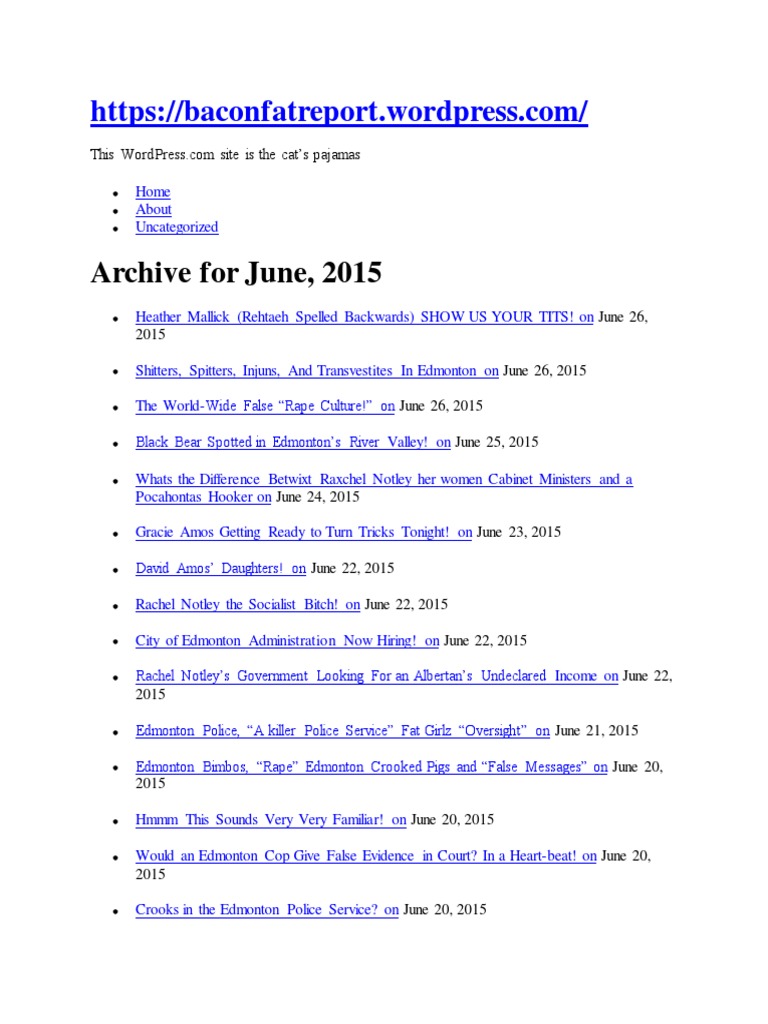 https://baconfatreport.wordpress.com/

This WordPress.com site is the cat's pajamas

• Home
• About
• Uncategorized

Archive for June, 2015

• Heather Mallick (Rehtaeh Spelled Backwards) SHOW US YOUR TITS! on June 26, 2015

• Shitters, Spitters, Injuns, And Transvestites In Edmonton on June 26, 2015

• The World-Wide False "Rape Culture!" on June 26, 2015

• Black Bear Spotted in Edmonton's River Valley! on June 25, 2015

• Whats the Difference Betwixt Raxchel Notley her women Cabinet Ministers and a Pocahontas Hooker on June 24, 2015

• Gracie Amos Getting Ready to Turn Tricks Tonight! on June 23, 2015

• David Amos' Daughters! on June 22, 2015

• Rachel Notley the Socialist Bitch! on June 22, 2015

• City of Edmonton Administration Now Hiring! on June 22, 2015

• Rachel Notley's Government Looking For an Albertan's Undeclared Income on June 22, 2015

• Edmonton Police, "A killer Police Service" Fat Girlz "Oversight" on June 21, 2015

• Edmonton Bimbos, "Rape" Edmonton Crooked Pigs and "False Messages" on June 20, 2015

• Hmmm This Sounds Very Very Familiar! on June 20, 2015

• Would an Edmonton Cop Give False Evidence in Court? In a Heart-beat! on June 20, 2015

• Crooks in the Edmonton Police Service? on June 20, 2015